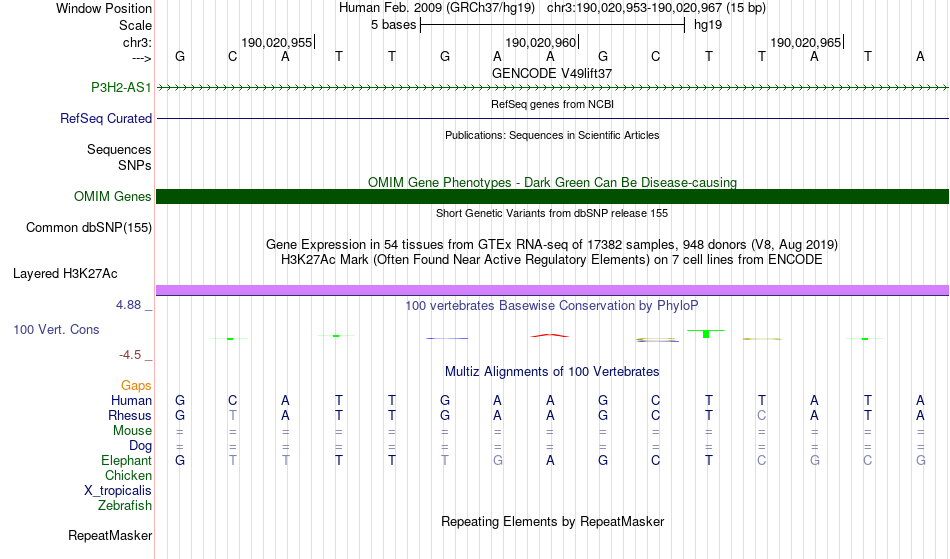 Window Position Human Feb. 2009 (GRCh37/hg19) chr3:190,020,953-190,020,967 (15 bp)
Scale 5 bases hg19
chr3: 190,020,955 190,020,960 190,020,965
---> G C A T T G A A G C T T A T A
GENCODE V49lift37
P3H2-AS1
RefSeq genes from NCBI
RefSeq Curated
Publications: Sequences in Scientific Articles
Sequences
SNPs
OMIM Gene Phenotypes - Dark Green Can Be Disease-causing
OMIM Genes
Short Genetic Variants from dbSNP release 155
Common dbSNP(155)
Gene Expression in 54 tissues from GTEx RNA-seq of 17382 samples, 948 donors (V8, Aug 2019)
H3K27Ac Mark (Often Found Near Active Regulatory Elements) on 7 cell lines from ENCODE
Layered H3K27Ac
4.88 _ 100 vertebrates Basewise Conservation by PhyloP
100 Vert. Cons
-4.5 _
Multiz Alignments of 100 Vertebrates
Gaps
Human G C A T T G A A G C T T A T A
Rhesus G T A T T G A A G C T C A T A
Mouse = = = = = = = = = = = = = = =
Dog = = = = = = = = = = = = = = =
Elephant G T T T T T G A G C T C G C G
Chicken
X_tropicalis
Zebrafish
Repeating Elements by RepeatMasker
RepeatMasker